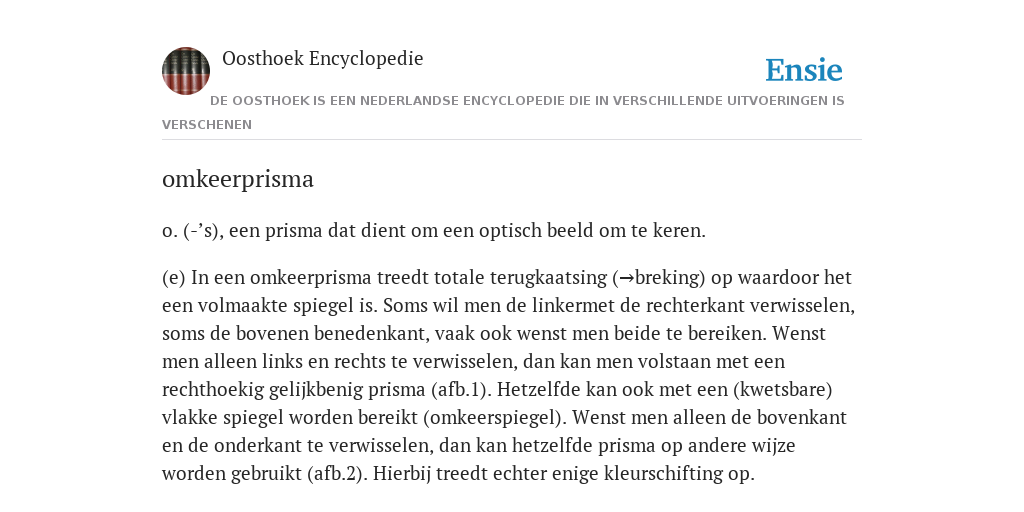 Oosthoek Encyclopedie

Ensie

DE OOSTHOEK IS EEN NEDERLANDSE ENCYCLOPEDIE DIE IN VERSCHILLENDE UITVOERINGEN IS VERSCHENEN

omkeerprisma

o. (-’s), een prisma dat dient om een optisch beeld om te keren.

(e) In een omkeerprisma treedt totale terugkaatsing (→breking) op waardoor het een volmaakte spiegel is. Soms wil men de linkermet de rechterkant verwisselen, soms de bovenen benedenkant, vaak ook wenst men beide te bereiken. Wenst men alleen links en rechts te verwisselen, dan kan men volstaan met een rechthoekig gelijkbenig prisma (afb.1). Hetzelfde kan ook met een (kwetsbare) vlakke spiegel worden bereikt (omkeerspiegel). Wenst men alleen de bovenkant en de onderkant te verwisselen, dan kan hetzelfde prisma op andere wijze worden gebruikt (afb.2). Hierbij treedt echter enige kleurschifting op.